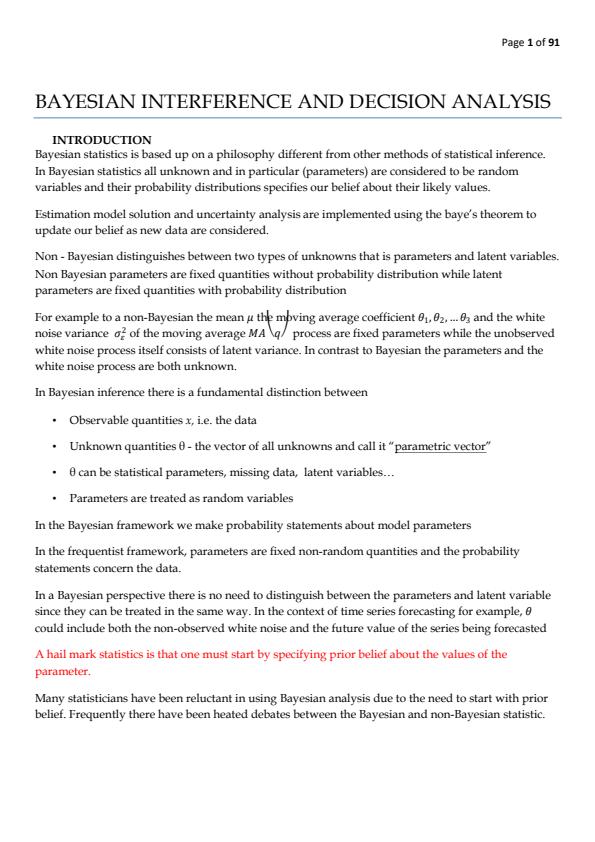 Page 1 of 91

BAYESIAN INTERFERENCE AND DECISION ANALYSIS

INTRODUCTION

Bayesian statistics is based up on a philosophy different from other methods of statistical inference. In Bayesian statistics all unknown and in particular (parameters) are considered to be random variables and their probability distributions specifies our belief about their likely values.

Estimation model solution and uncertainty analysis are implemented using the baye's theorem to update our belief as new data are considered.

Non - Bayesian distinguishes between two types of unknowns that is parameters and latent variables. Non Bayesian parameters are fixed quantities without probability distribution while latent parameters are fixed quantities with probability distribution

For example to a non-Bayesian the mean $\mu$ the moving average coefficient $\theta_1, \theta_2, \ldots \theta_3$ and the white noise variance $\sigma_\varepsilon^2$ of the moving average $MA(q)$ process are fixed parameters while the unobserved white noise process itself consists of latent variance. In contrast to Bayesian the parameters and the white noise process are both unknown.

In Bayesian inference there is a fundamental distinction between

• Observable quantities $x$, i.e. the data

• Unknown quantities θ - the vector of all unknowns and call it "parametric vector"

• θ can be statistical parameters, missing data, latent variables…

• Parameters are treated as random variables

In the Bayesian framework we make probability statements about model parameters

In the frequentist framework, parameters are fixed non-random quantities and the probability statements concern the data.

In a Bayesian perspective there is no need to distinguish between the parameters and latent variable since they can be treated in the same way. In the context of time series forecasting for example, $\theta$ could include both the non-observed white noise and the future value of the series being forecasted

A hail mark statistics is that one must start by specifying prior belief about the values of the parameter.

Many statisticians have been reluctant in using Bayesian analysis due to the need to start with prior belief. Frequently there have been heated debates between the Bayesian and non-Bayesian statistic.